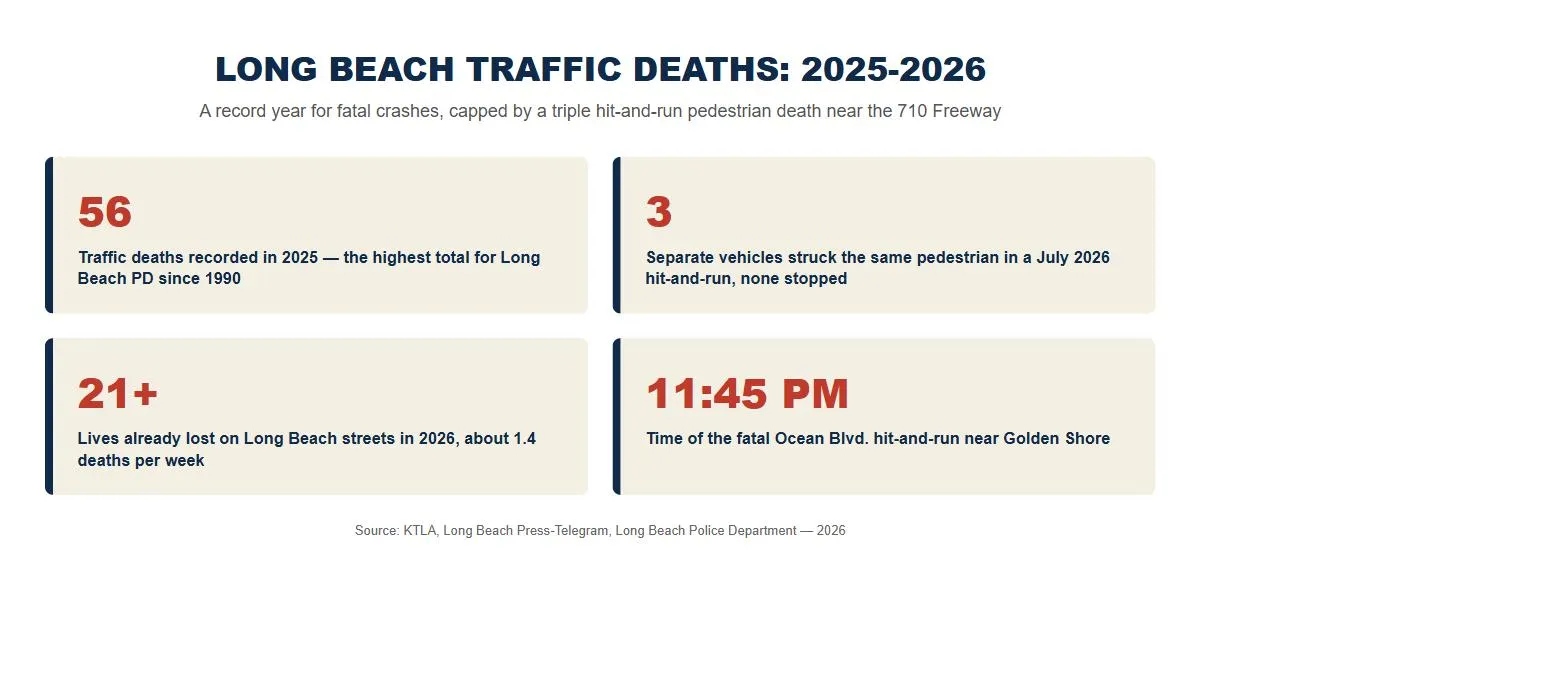 LONG BEACH TRAFFIC DEATHS: 2025-2026

A record year for fatal crashes, capped by a triple hit-and-run pedestrian death near the 710 Freeway

56

Traffic deaths recorded in 2025 — the highest total for Long Beach PD since 1990

3

Separate vehicles struck the same pedestrian in a July 2026 hit-and-run, none stopped

21+

Lives already lost on Long Beach streets in 2026, about 1.4 deaths per week

11:45 PM

Time of the fatal Ocean Blvd. hit-and-run near Golden Shore

Source: KTLA, Long Beach Press-Telegram, Long Beach Police Department — 2026